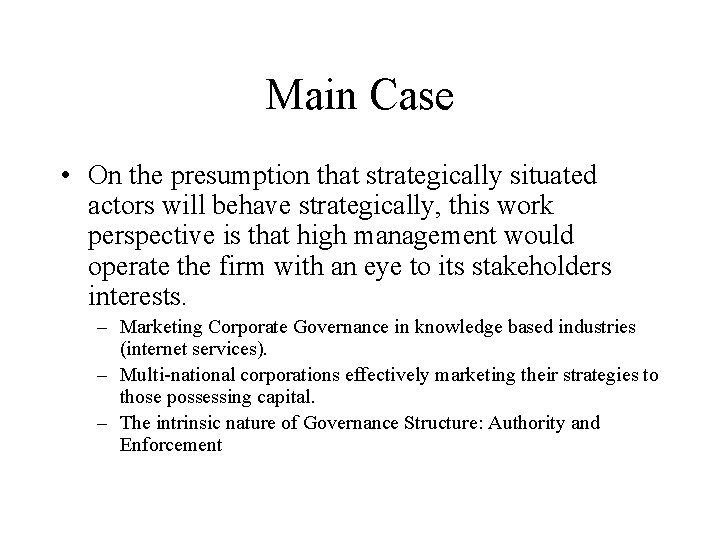 Main Case

• On the presumption that strategically situated actors will behave strategically, this work perspective is that high management would operate the firm with an eye to its stakeholders interests.

– Marketing Corporate Governance in knowledge based industries (internet services).

– Multi-national corporations effectively marketing their strategies to those possessing capital.

– The intrinsic nature of Governance Structure: Authority and Enforcement